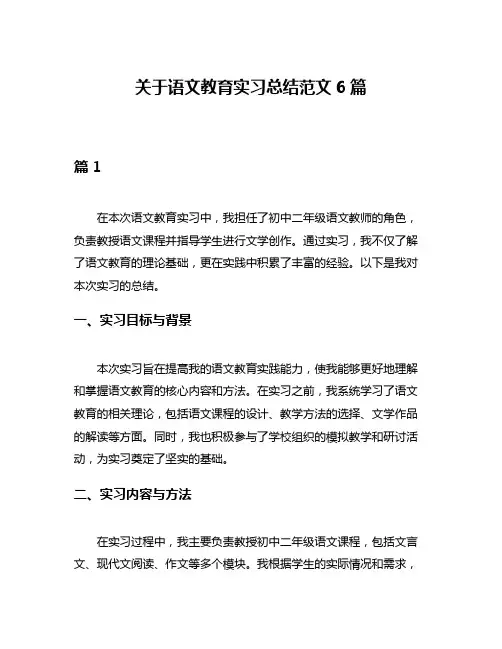 关于语文教育实习总结范文 6 篇

篇 1

在本次语文教育实习中，我担任了初中二年级语文教师的角色，负责教授语文课程并指导学生进行文学创作。通过实习，我不仅了解了语文教育的理论基础，更在实践中积累了丰富的经验。以下是我对本次实习的总结。

一、实习目标与背景

本次实习旨在提高我的语文教育实践能力，使我能够更好地理解和掌握语文教育的核心内容和方法。在实习之前，我系统学习了语文教育的相关理论，包括语文课程的设计、教学方法的选择、文学作品的解读等方面。同时，我也积极参与了学校组织的模拟教学和研讨活动，为实习奠定了坚实的基础。

二、实习内容与方法

在实习过程中，我主要负责教授初中二年级语文课程，包括文言文、现代文阅读、作文等多个模块。我根据学生的实际情况和需求，